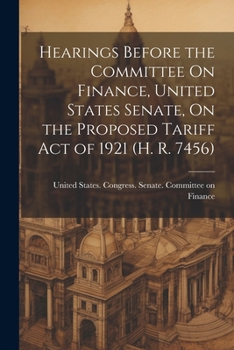 Hearings Before the Committee On Finance, United States Senate, On the Proposed Tariff Act of 1921 (H. R. 7456)

United States. Congress. Senate. Committee on Finance